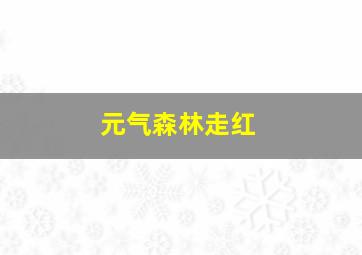 元气森林走红